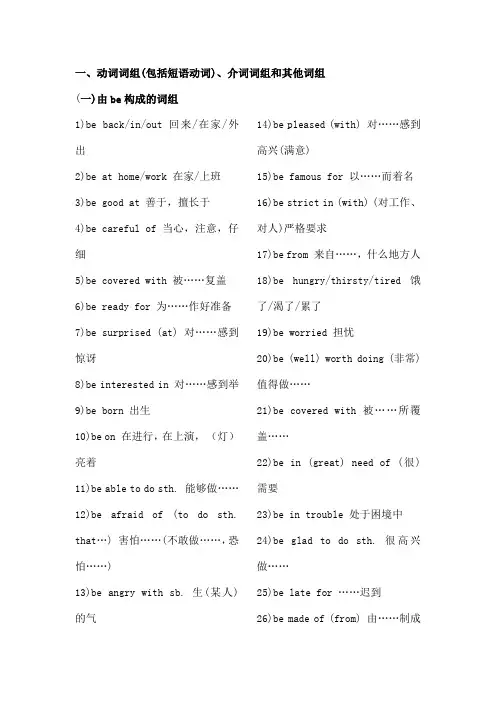 一、动词词组(包括短语动词)、介词词组和其他词组

(一)由 be 构成的词组

1)be back/in/out 回来/在家/外出

2)be at home/work 在家/上班

3)be good at 善于，擅长于

4)be careful of 当心，注意，仔细

5)be covered with 被……复盖

6)be ready for 为……作好准备

7)be surprised (at) 对……感到惊讶

8)be interested in 对……感到举

9)be born 出生

10)be on 在进行，在上演，（灯）亮着

11)be able to do sth. 能够做……

12)be afraid of (to do sth. that…) 害怕……(不敢做……，恐怕……)

13)be angry with sb. 生(某人)的气

14)be pleased (with) 对……感到高兴(满意)

15)be famous for 以……而着名

16)be strict in (with) (对工作、对人)严格要求

17)be from 来自……，什么地方人

18)be hungry/thirsty/tired 饿了/渴了/累了

19)be worried 担忧

20)be (well) worth doing (非常)值得做……

21)be covered with 被……所覆盖……

22)be in (great) need of (很)需要

23)be in trouble 处于困境中

24)be glad to do sth. 很高兴做……

25)be late for ……迟到

26)be made of (from) 由……制成